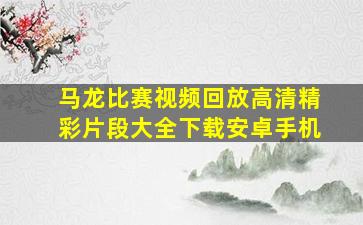 马龙比赛视频回放高清精彩片段大全下载安卓手机